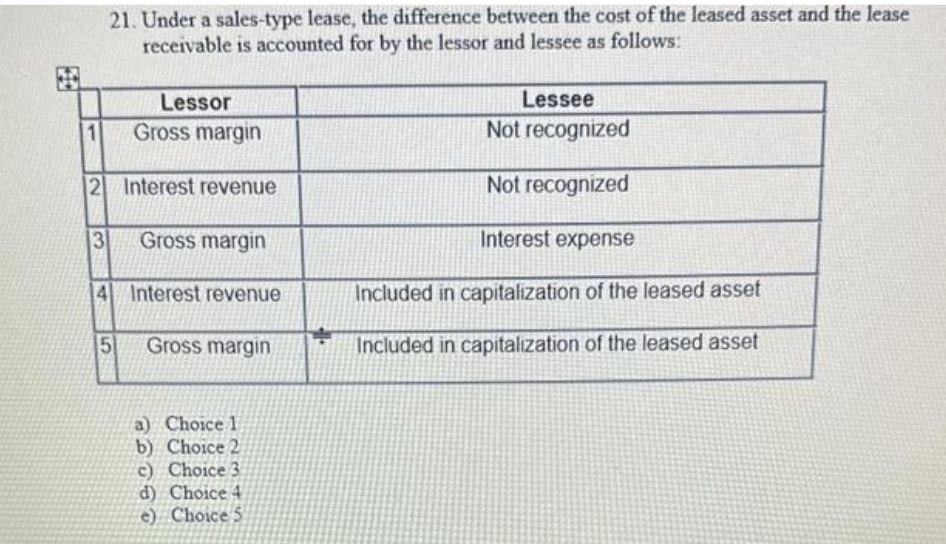 21. Under a sales-type lease, the difference between the cost of the leased asset and the lease receivable is accounted for by the lessor and lessee as follows:

| | Lessor | Lessee |
|---|---|---|
| 1 | Gross margin | Not recognized |
| 2 | Interest revenue | Not recognized |
| 3 | Gross margin | Interest expense |
| 4 | Interest revenue | Included in capitalization of the leased asset |
| 5 | Gross margin | Included in capitalization of the leased asset |

a) Choice 1
b) Choice 2
c) Choice 3
d) Choice 4
e) Choice 5